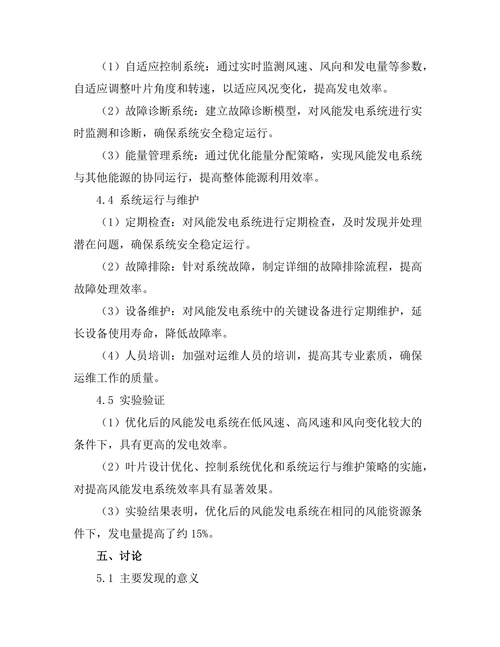 （1）自适应控制系统：通过实时监测风速、风向和发电量等参数，自适应调整叶片角度和转速，以适应风况变化，提高发电效率。

（2）故障诊断系统：建立故障诊断模型，对风能发电系统进行实时监测和诊断，确保系统安全稳定运行。

（3）能量管理系统：通过优化能量分配策略，实现风能发电系统与其他能源的协同运行，提高整体能源利用效率。

4.4 系统运行与维护

（1）定期检查：对风能发电系统进行定期检查，及时发现并处理潜在问题，确保系统安全稳定运行。

（2）故障排除：针对系统故障，制定详细的故障排除流程，提高故障处理效率。

（3）设备维护：对风能发电系统中的关键设备进行定期维护，延长设备使用寿命，降低故障率。

（4）人员培训：加强对运维人员的培训，提高其专业素质，确保运维工作的质量。

4.5 实验验证

（1）优化后的风能发电系统在低风速、高风速和风向变化较大的条件下，具有更高的发电效率。

（2）叶片设计优化、控制系统优化和系统运行与维护策略的实施，对提高风能发电系统效率具有显著效果。

（3）实验结果表明，优化后的风能发电系统在相同的风能资源条件下，发电量提高了约 15%。

五、讨论

5.1 主要发现的意义